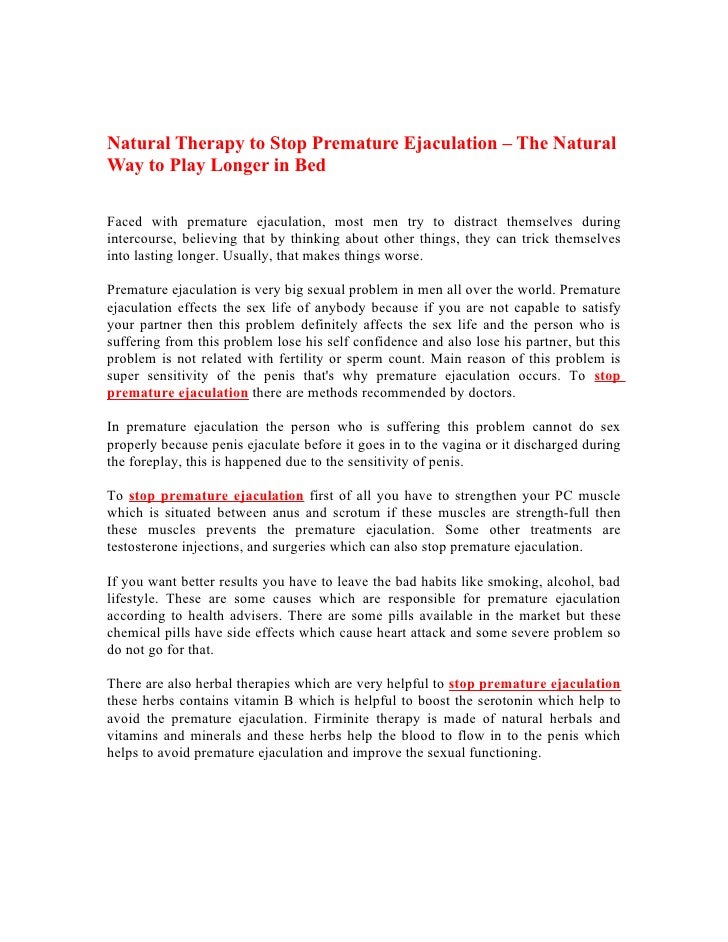 Natural Therapy to Stop Premature Ejaculation – The Natural Way to Play Longer in Bed

Faced with premature ejaculation, most men try to distract themselves during intercourse, believing that by thinking about other things, they can trick themselves into lasting longer. Usually, that makes things worse.

Premature ejaculation is very big sexual problem in men all over the world. Premature ejaculation effects the sex life of anybody because if you are not capable to satisfy your partner then this problem definitely affects the sex life and the person who is suffering from this problem lose his self confidence and also lose his partner, but this problem is not related with fertility or sperm count. Main reason of this problem is super sensitivity of the penis that's why premature ejaculation occurs. To stop premature ejaculation there are methods recommended by doctors.

In premature ejaculation the person who is suffering this problem cannot do sex properly because penis ejaculate before it goes in to the vagina or it discharged during the foreplay, this is happened due to the sensitivity of penis.

To stop premature ejaculation first of all you have to strengthen your PC muscle which is situated between anus and scrotum if these muscles are strength-full then these muscles prevents the premature ejaculation. Some other treatments are testosterone injections, and surgeries which can also stop premature ejaculation.

If you want better results you have to leave the bad habits like smoking, alcohol, bad lifestyle. These are some causes which are responsible for premature ejaculation according to health advisers. There are some pills available in the market but these chemical pills have side effects which cause heart attack and some severe problem so do not go for that.

There are also herbal therapies which are very helpful to stop premature ejaculation these herbs contains vitamin B which is helpful to boost the serotonin which help to avoid the premature ejaculation. Firminite therapy is made of natural herbals and vitamins and minerals and these herbs help the blood to flow in to the penis which helps to avoid premature ejaculation and improve the sexual functioning.